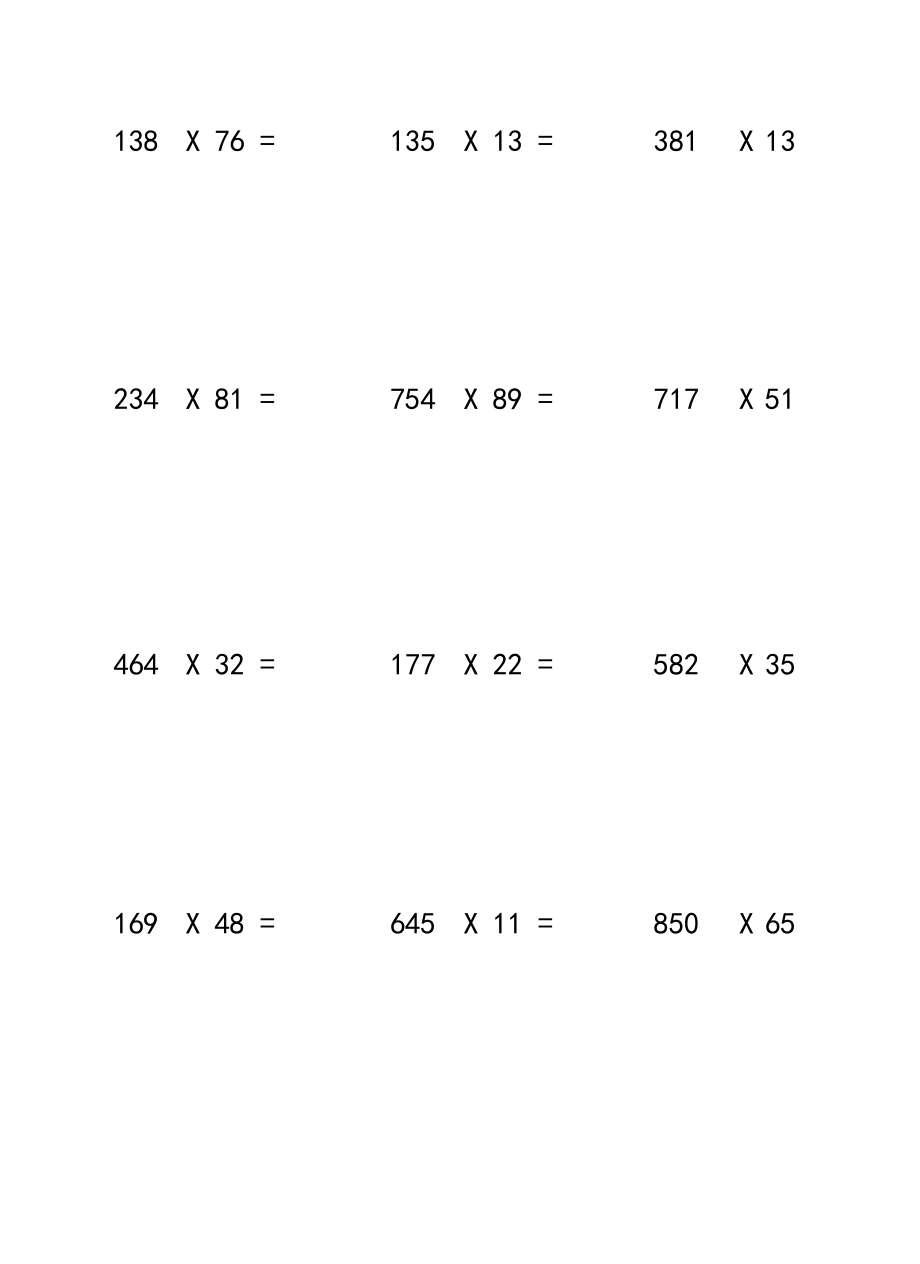 138 X 76 =

135 X 13 =

381 X 13

234 X 81 =

754 X 89 =

717 X 51

464 X 32 =

177 X 22 =

582 X 35

169 X 48 =

645 X 11 =

850 X 65